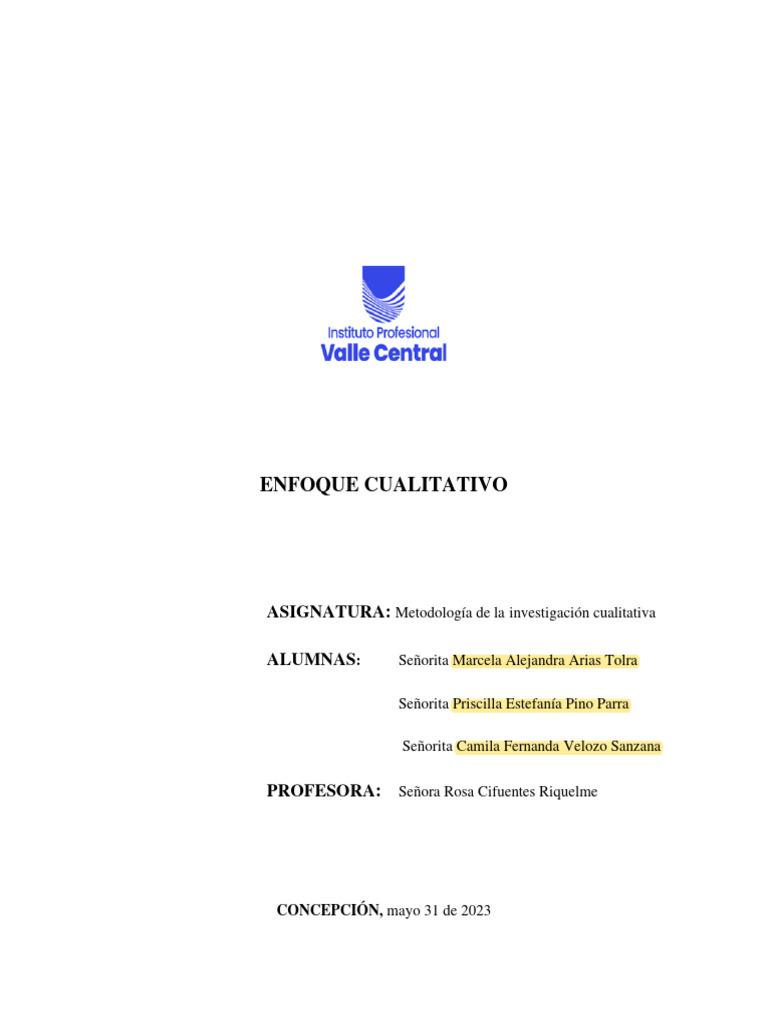 Instituto Profesional
Valle Central

ENFOQUE CUALITATIVO

ASIGNATURA: Metodología de la investigación cualitativa

ALUMNAS: Señorita Marcela Alejandra Arias Tolra

Señorita Priscilla Estefanía Pino Parra

Señorita Camila Fernanda Velozo Sanzana

PROFESORA: Señora Rosa Cifuentes Riquelme

CONCEPCIÓN, mayo 31 de 2023